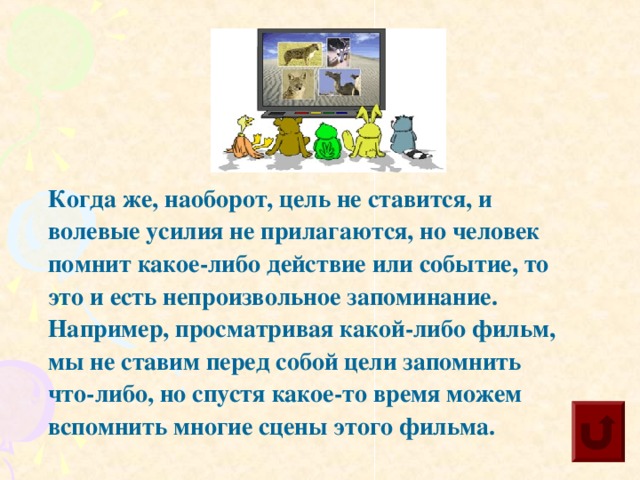 Когда же, наоборот, цель не ставится, и волевые усилия не прилагаются, но человек помнит какое-либо действие или событие, то это и есть непроизвольное запоминание. Например, просматривая какой-либо фильм, мы не ставим перед собой цели запомнить что-либо, но спустя какое-то время можем вспомнить многие сцены этого фильма.